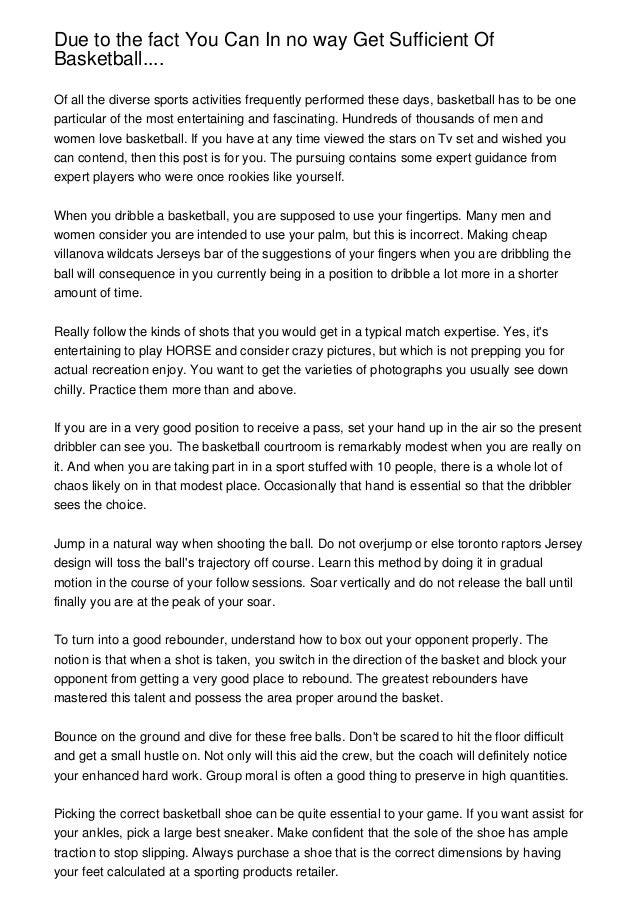 Due to the fact You Can In no way Get Sufficient Of Basketball....

Of all the diverse sports activities frequently performed these days, basketball has to be one particular of the most entertaining and fascinating. Hundreds of thousands of men and women love basketball. If you have at any time viewed the stars on Tv set and wished you can contend, then this post is for you. The pursuing contains some expert guidance from expert players who were once rookies like yourself.

When you dribble a basketball, you are supposed to use your fingertips. Many men and women consider you are intended to use your palm, but this is incorrect. Making cheap villanova wildcats Jerseys bar of the suggestions of your fingers when you are dribbling the ball will consequence in you currently being in a position to dribble a lot more in a shorter amount of time.

Really follow the kinds of shots that you would get in a typical match expertise. Yes, it's entertaining to play HORSE and consider crazy pictures, but which is not prepping you for actual recreation enjoy. You want to get the varieties of photographs you usually see down chilly. Practice them more than and above.

If you are in a very good position to receive a pass, set your hand up in the air so the present dribbler can see you. The basketball courtroom is remarkably modest when you are really on it. And when you are taking part in in a sport stuffed with 10 people, there is a whole lot of chaos likely on in that modest place. Occasionally that hand is essential so that the dribbler sees the choice.

Jump in a natural way when shooting the ball. Do not overjump or else toronto raptors Jersey design will toss the ball's trajectory off course. Learn this method by doing it in gradual motion in the course of your follow sessions. Soar vertically and do not release the ball until finally you are at the peak of your soar.

To turn into a good rebounder, understand how to box out your opponent properly. The notion is that when a shot is taken, you switch in the direction of the basket and block your opponent from getting a very good place to rebound. The greatest rebounders have mastered this talent and possess the area proper around the basket.

Bounce on the ground and dive for these free balls. Don't be scared to hit the floor difficult and get a small hustle on. Not only will this aid the crew, but the coach will definitely notice your enhanced hard work. Group moral is often a good thing to preserve in high quantities.

Picking the correct basketball shoe can be quite essential to your game. If you want assist for your ankles, pick a large best sneaker. Make confident that the sole of the shoe has ample traction to stop slipping. Always purchase a shoe that is the correct dimensions by having your feet calculated at a sporting products retailer.